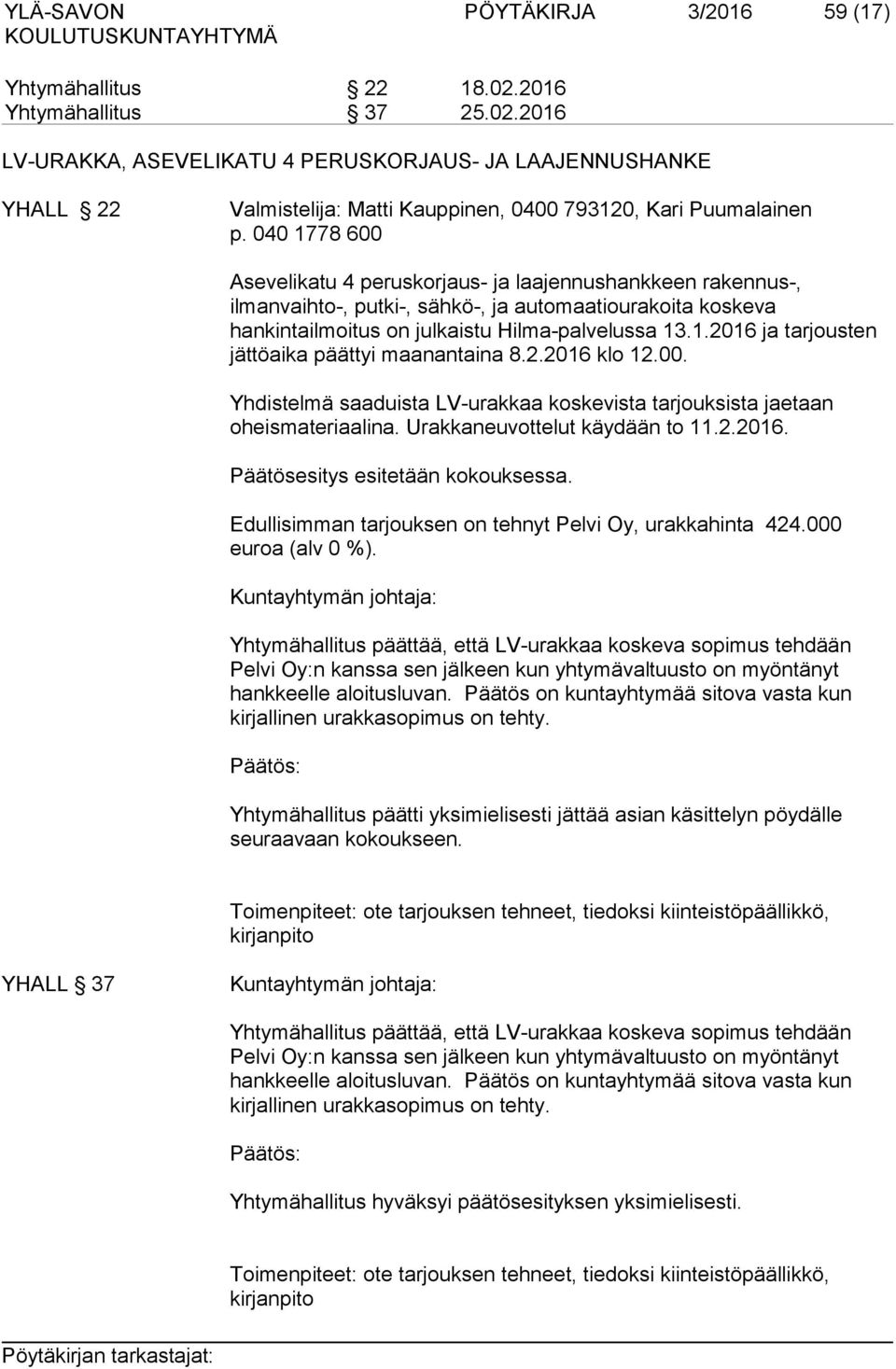 YLÄ-SAVON KOULUTUSKUNTAYHTYMÄ

PÖYTÄKIRJA 3/2016 59 (17)

Yhtymähallitus § 22 18.02.2016
Yhtymähallitus § 37 25.02.2016

LV-URAKKA, ASEVELIKATU 4 PERUSKORJAUS- JA LAAJENNUSHANKE

YHALL § 22

Valmistelija: Matti Kauppinen, 0400 793120, Kari Puumalainen p. 040 1778 600

Asevelikatu 4 peruskorjaus- ja laajennushankkeen rakennus-, ilmanvaihto-, putki-, sähkö-, ja automaatiourakoita koskeva hankintailmoitus on julkaistu Hilma-palvelussa 13.1.2016 ja tarjousten jättöaika päättyi maanantaina 8.2.2016 klo 12.00.

Yhdistelmä saaduista LV-urakkaa koskevista tarjouksista jaetaan oheismateriaalina. Urakkaneuvottelut käydään to 11.2.2016.

Päätösesitys esitetään kokouksessa.

Edullisimman tarjouksen on tehnyt Pelvi Oy, urakkahinta 424.000 euroa (alv 0 %).

Kuntayhtymän johtaja:

Yhtymähallitus päättää, että LV-urakkaa koskeva sopimus tehdään Pelvi Oy:n kanssa sen jälkeen kun yhtymävaltuusto on myöntänyt hankkeelle aloitusluvan. Päätös on kuntayhtymää sitova vasta kun kirjallinen urakkasopimus on tehty.

Päätös:

Yhtymähallitus päätti yksimielisesti jättää asian käsittelyn pöydälle seuraavaan kokoukseen.

Toimenpiteet: ote tarjouksen tehneet, tiedoksi kiinteistöpäällikkö, kirjanpito

YHALL § 37

Kuntayhtymän johtaja:

Yhtymähallitus päättää, että LV-urakkaa koskeva sopimus tehdään Pelvi Oy:n kanssa sen jälkeen kun yhtymävaltuusto on myöntänyt hankkeelle aloitusluvan. Päätös on kuntayhtymää sitova vasta kun kirjallinen urakkasopimus on tehty.

Päätös:

Yhtymähallitus hyväksyi päätösesityksen yksimielisesti.

Toimenpiteet: ote tarjouksen tehneet, tiedoksi kiinteistöpäällikkö, kirjanpito

Pöytäkirjan tarkastajat: